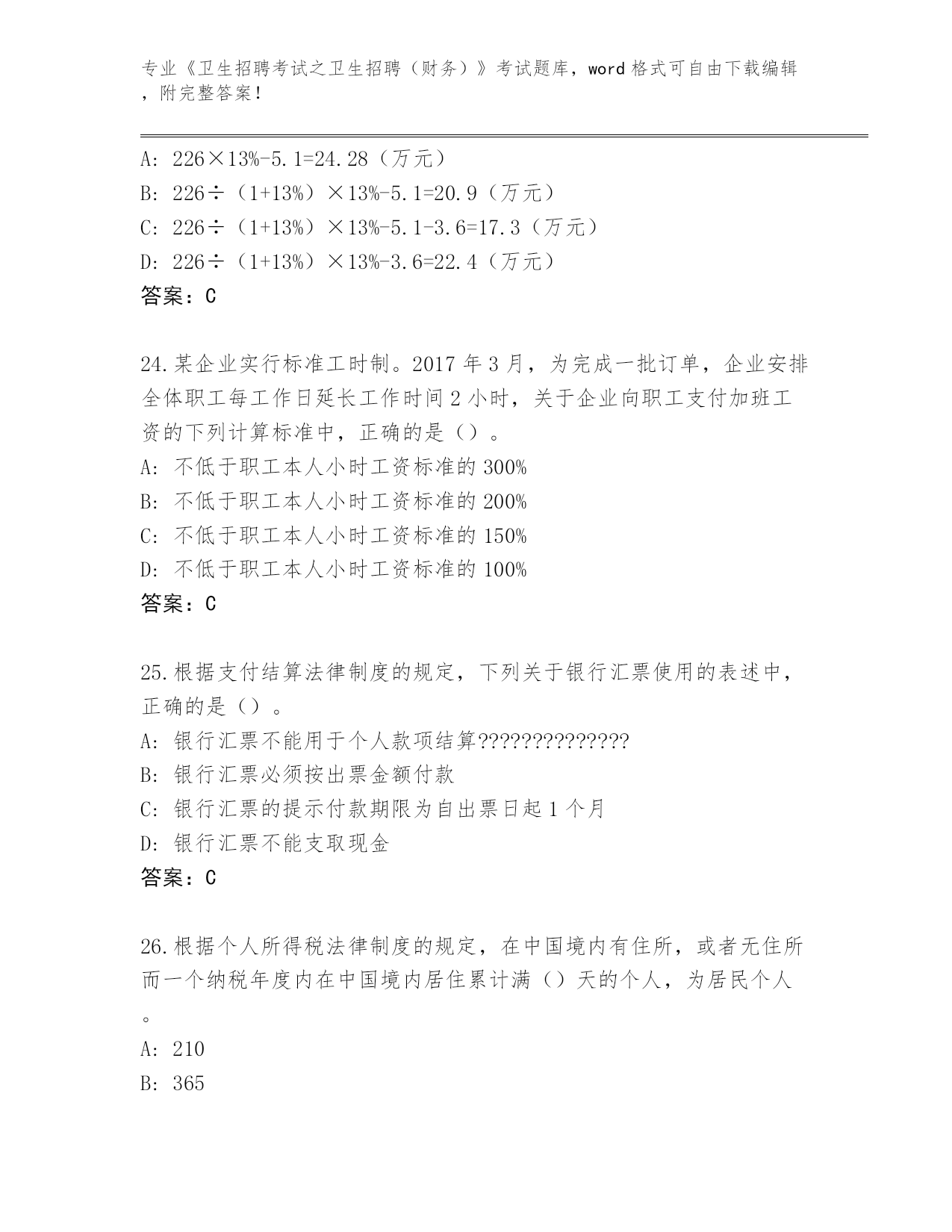 专业《卫生招聘考试之卫生招聘（财务）》考试题库，word 格式可自由下载编辑，附完整答案！

A: 226×13%-5.1=24.28（万元）
B: 226÷（1+13%）×13%-5.1=20.9（万元）
C: 226÷（1+13%）×13%-5.1-3.6=17.3（万元）
D: 226÷（1+13%）×13%-3.6=22.4（万元）
答案：C

24.某企业实行标准工时制。2017 年 3 月，为完成一批订单，企业安排全体职工每工作日延长工作时间 2 小时，关于企业向职工支付加班工资的下列计算标准中，正确的是（）。
A: 不低于职工本人小时工资标准的 300%
B: 不低于职工本人小时工资标准的 200%
C: 不低于职工本人小时工资标准的 150%
D: 不低于职工本人小时工资标准的 100%
答案：C

25.根据支付结算法律制度的规定，下列关于银行汇票使用的表述中，正确的是（）。
A: 银行汇票不能用于个人款项结算??????????????
B: 银行汇票必须按出票金额付款
C: 银行汇票的提示付款期限为自出票日起 1 个月
D: 银行汇票不能支取现金
答案：C

26.根据个人所得税法律制度的规定，在中国境内有住所，或者无住所而一个纳税年度内在中国境内居住累计满（）天的个人，为居民个人。
A: 210
B: 365